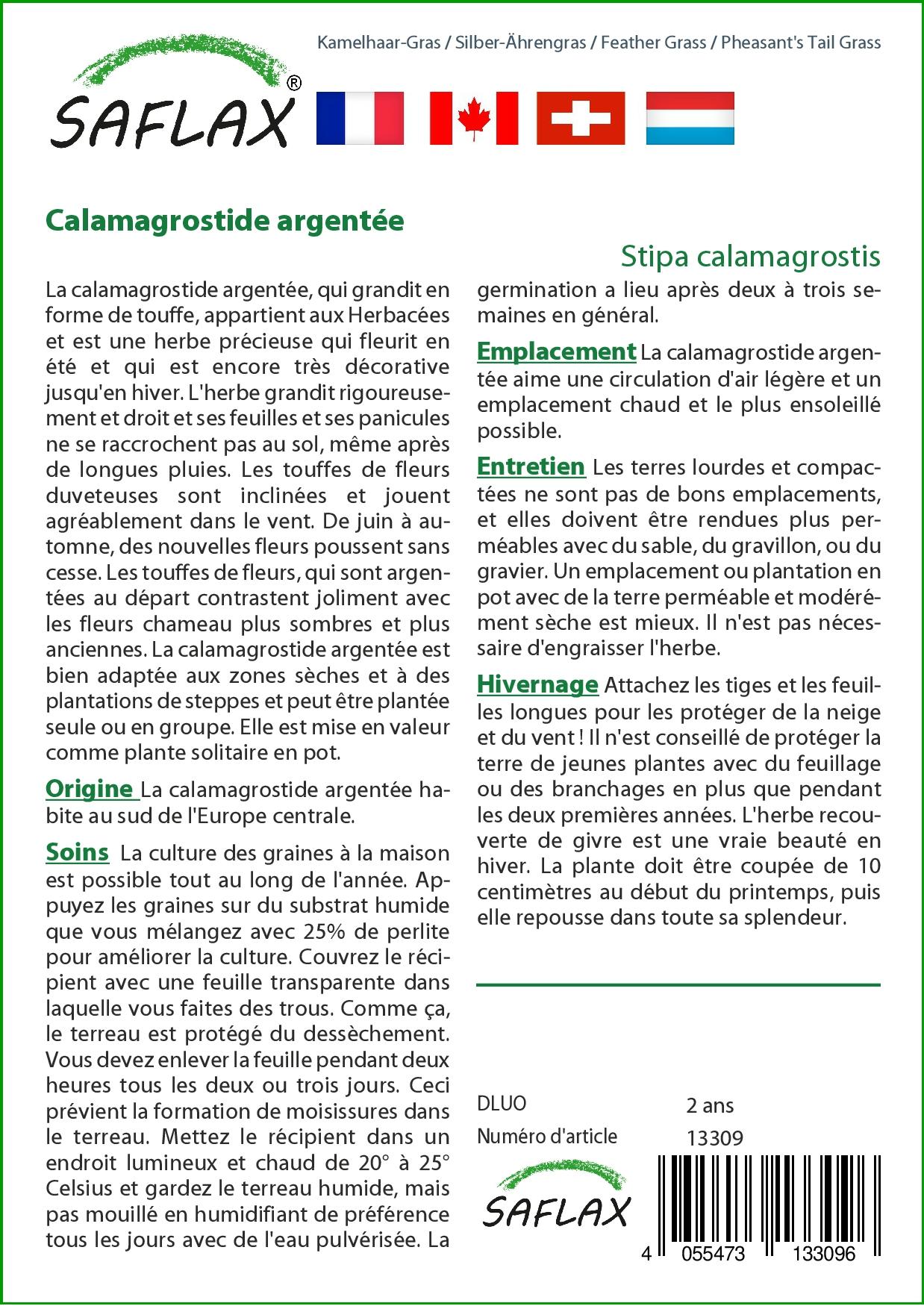 Kamelhaar-Gras / Silber-Ährengras / Feather Grass / Pheasant's Tail Grass

SAFLAX®

Calamagrostide argentée

Stipa calamagrostis

La calamagrostide argentée, qui grandit en forme de touffe, appartient aux Herbacées et est une herbe précieuse qui fleurit en été et qui est encore très décorative jusqu'en hiver. L'herbe grandit rigoureusement et droit et ses feuilles et ses panicules ne se raccrochent pas au sol, même après de longues pluies. Les touffes de fleurs duveteuses sont inclinées et jouent agréablement dans le vent. De juin à automne, des nouvelles fleurs poussent sans cesse. Les touffes de fleurs, qui sont argentées au départ contrastent joliment avec les fleurs chameau plus sombres et plus anciennes. La calamagrostide argentée est bien adaptée aux zones sèches et à des plantations de steppes et peut être plantée seule ou en groupe. Elle est mise en valeur comme plante solitaire en pot.

Origine La calamagrostide argentée habite au sud de l'Europe centrale.

Soins La culture des graines à la maison est possible tout au long de l'année. Appuyez les graines sur du substrat humide que vous mélangez avec 25% de perlite pour améliorer la culture. Couvrez le récipient avec une feuille transparente dans laquelle vous faites des trous. Comme ça, le terreau est protégé du dessèchement. Vous devez enlever la feuille pendant deux heures tous les deux ou trois jours. Ceci prévient la formation de moisissures dans le terreau. Mettez le récipient dans un endroit lumineux et chaud de 20° à 25° Celsius et gardez le terreau humide, mais pas mouillé en humidifiant de préférence tous les jours avec de l'eau pulvérisée. La germination a lieu après deux à trois semaines en général.

Emplacement La calamagrostide argentée aime une circulation d'air légère et un emplacement chaud et le plus ensoleillé possible.

Entretien Les terres lourdes et compactées ne sont pas de bons emplacements, et elles doivent être rendues plus perméables avec du sable, du gravillon, ou du gravier. Un emplacement ou plantation en pot avec de la terre perméable et modérément sèche est mieux. Il n'est pas nécessaire d'engraisser l'herbe.

Hivernage Attachez les tiges et les feuilles longues pour les protéger de la neige et du vent ! Il n'est conseillé de protéger la terre de jeunes plantes avec du feuillage ou des branchages en plus que pendant les deux premières années. L'herbe recouverte de givre est une vraie beauté en hiver. La plante doit être coupée de 10 centimètres au début du printemps, puis elle repousse dans toute sa splendeur.

DLUO 2 ans
Numéro d'article 13309

SAFLAX

4 055473 133096